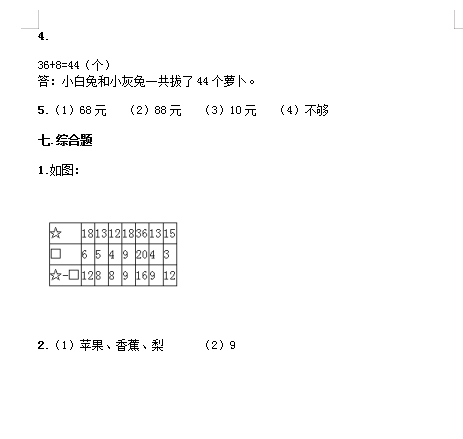 4.

36+8=44（个）
答：小白兔和小灰兔一共拔了 44 个萝卜。

5.（1）68 元　（2）88 元　（3）10 元　（4）不够

七.综合题

1.如图：

| ☆ | 18 | 13 | 12 | 18 | 36 | 13 | 15 |
|---|---|---|---|---|---|---|---|
| □ | 6 | 5 | 4 | 9 | 20 | 4 | 3 |
| ☆-□ | 12 | 8 | 8 | 9 | 16 | 9 | 12 |

2.（1）苹果、香蕉、梨　（2）9